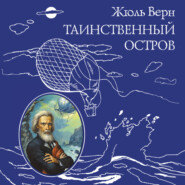 Жюль Верн
ТАИНСТВЕННЫЙ ОСТРОВ